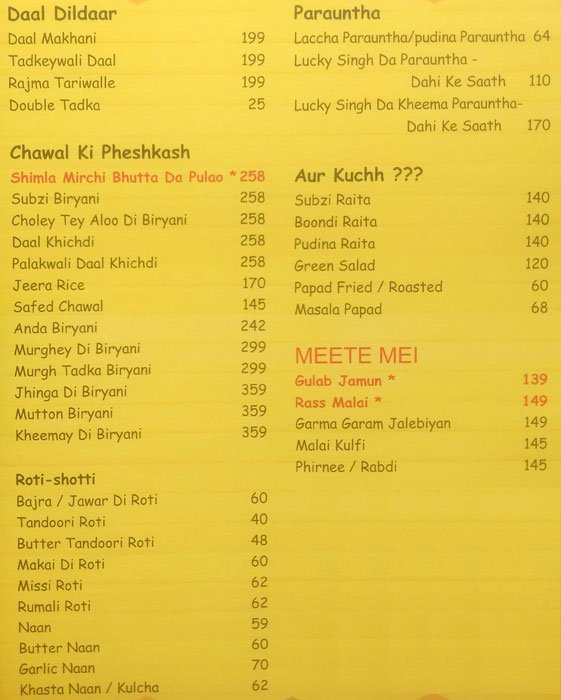 Daal Dildaar
Daal Makhani 199
Tadkeywali Daal 199
Rajma Tariwalle 199
Double Tadka 25

Chawal Ki Pheshkash
Shimla Mirchi Bhutta Da Pulao * 258
Subzi Biryani 258
Choley Tey Aloo Di Biryani 258
Daal Khichdi 258
Palakwali Daal Khichdi 258
Jeera Rice 170
Safed Chawal 145
Anda Biryani 242
Murghey Di Biryani 299
Murgh Tadka Biryani 299
Jhinga Di Biryani 359
Mutton Biryani 359
Kheemay Di Biryani 359

Roti-shotti
Bajra / Jawar Di Roti 60
Tandoori Roti 40
Butter Tandoori Roti 48
Makai Di Roti 60
Missi Roti 62
Rumali Roti 62
Naan 59
Butter Naan 60
Garlic Naan 70
Khasta Naan / Kulcha 62

Parauntha
Laccha Parauntha/pudina Parauntha 64
Lucky Singh Da Parauntha - Dahi Ke Saath 110
Lucky Singh Da Kheema Parauntha- Dahi Ke Saath 170

Aur Kuchh ???
Subzi Raita 140
Boondi Raita 140
Pudina Raita 140
Green Salad 120
Papad Fried / Roasted 60
Masala Papad 68

MEETE MEI
Gulab Jamun * 139
Rass Malai * 149
Garma Garam Jalebiyan 149
Malai Kulfi 145
Phirnee / Rabdi 145